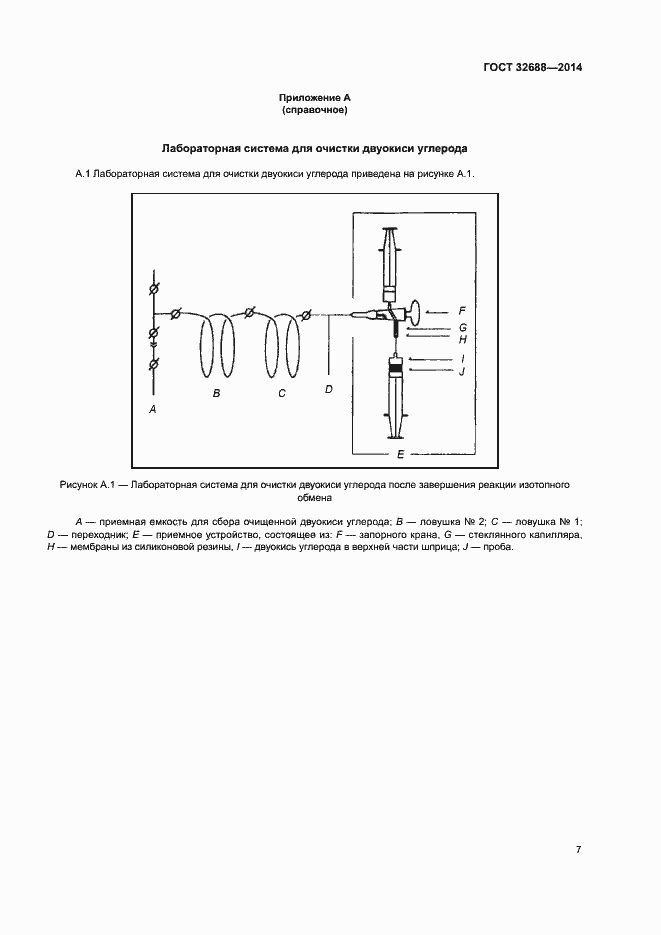 ГОСТ 32688—2014

Приложение А
(справочное)

Лабораторная система для очистки двуокиси углерода

А.1 Лабораторная система для очистки двуокиси углерода приведена на рисунке А.1.

F
G
H
I
J
A
B
C
D
E

Рисунок А.1 — Лабораторная система для очистки двуокиси углерода после завершения реакции изотопного обмена

A — приемная емкость для сбора очищенной двуокиси углерода; B — ловушка № 2; C — ловушка № 1; D — переходник; E — приемное устройство, состоящее из: F — запорного крана, G — стеклянного капилляра, H — мембраны из силиконовой резины, I — двуокись углерода в верхней части шприца; J — проба.

7